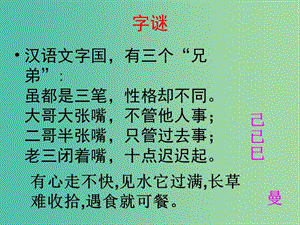 字谜

• 汉语文字国，有三个“兄弟”：
虽都是三笔，性格却不同。
大哥大张嘴，不管他人事；
二哥半张嘴，只管过去事；
老三闭着嘴，十点迟迟起。

己
已
巳

有心走不快,见水它过满,长草难收拾,遇食就可餐。

曼